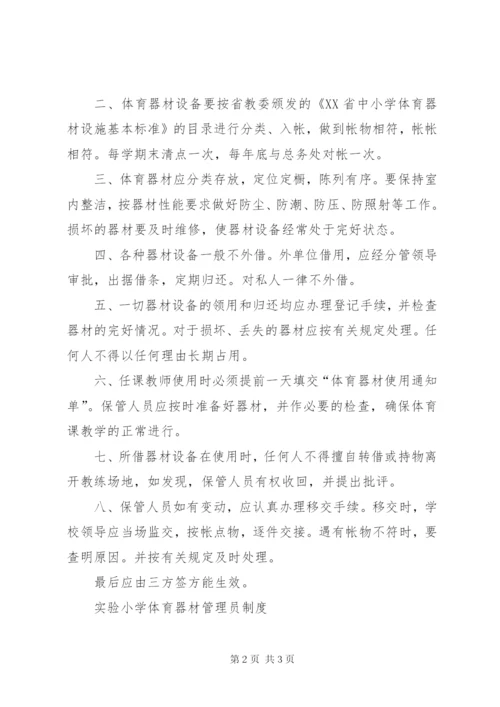 二、体育器材设备要按省教委颁发的《XX省中小学体育器材设施基本标准》的目录进行分类、入帐，做到帐物相符，帐帐相符。每学期末清点一次，每年底与总务处对帐一次。

三、体育器材应分类存放，定位定橱，陈列有序。要保持室内整洁，按器材性能要求做好防尘、防潮、防压、防照射等工作。损坏的器材要及时维修，使器材设备经常处于完好状态。

四、各种器材设备一般不外借。外单位借用，应经分管领导审批，出据借条，定期归还。对私人一律不外借。

五、一切器材设备的领用和归还均应办理登记手续，并检查器材的完好情况。对于损坏、丢失的器材应按有关规定处理。任何人不得以任何理由长期占用。

六、任课教师使用时必须提前一天填交“体育器材使用通知单”。保管人员应按时准备好器材，并作必要的检查，确保体育课教学的正常进行。

七、所借器材设备在使用时，任何人不得擅自转借或持物离开教练场地，如发现，保管人员有权收回，并提出批评。

八、保管人员如有变动，应认真办理移交手续。移交时，学校领导应当场监交，按帐点物，逐件交接。遇有帐物不符时，要查明原因。并按有关规定及时处理。

最后应由三方签方能生效。

实验小学体育器材管理员制度

第2页 共3页